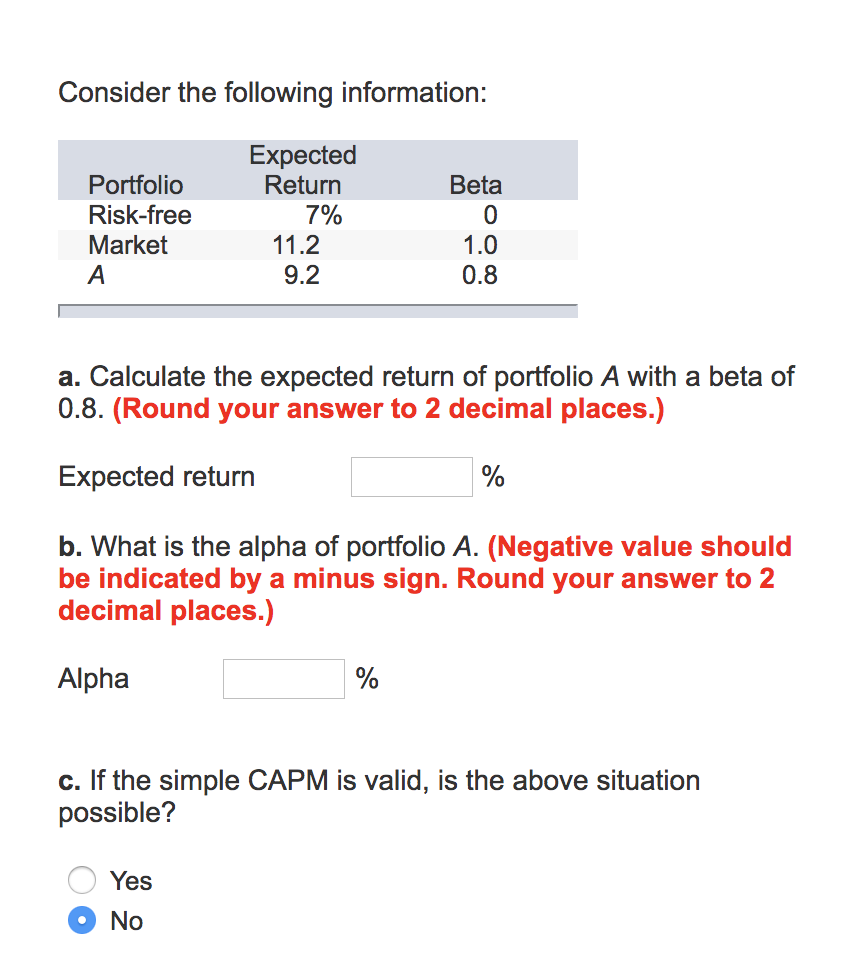 Consider the following information:

| Portfolio | Expected Return | Beta |
|---|---|---|
| Risk-free | 7% | 0 |
| Market | 11.2 | 1.0 |
| A | 9.2 | 0.8 |

a. Calculate the expected return of portfolio A with a beta of 0.8. (Round your answer to 2 decimal places.)

Expected return %

b. What is the alpha of portfolio A. (Negative value should be indicated by a minus sign. Round your answer to 2 decimal places.)

Alpha %

c. If the simple CAPM is valid, is the above situation possible?

Yes
No